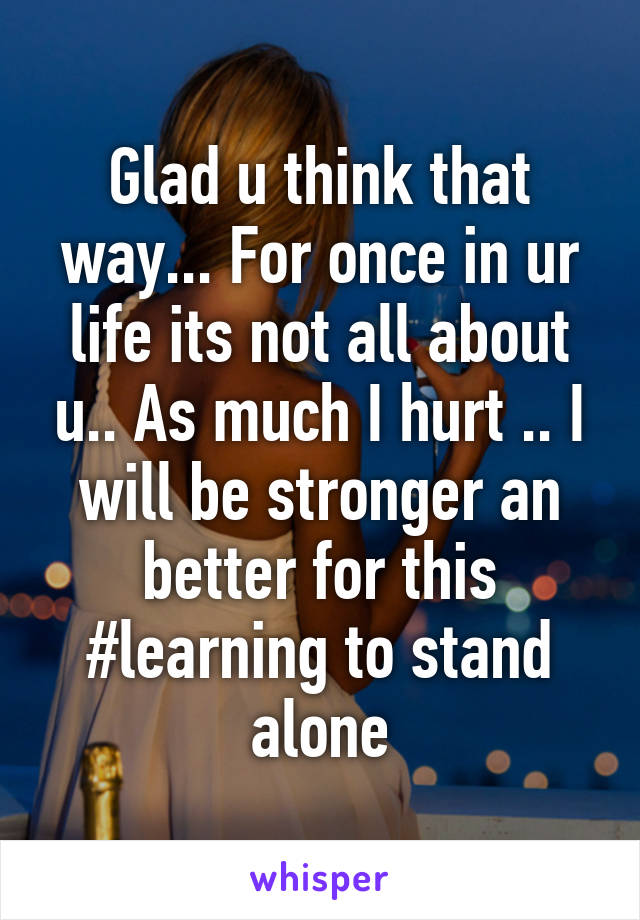 Glad u think that way... For once in ur life its not all about u.. As much I hurt .. I will be stronger an better for this #learning to stand alone

whisper